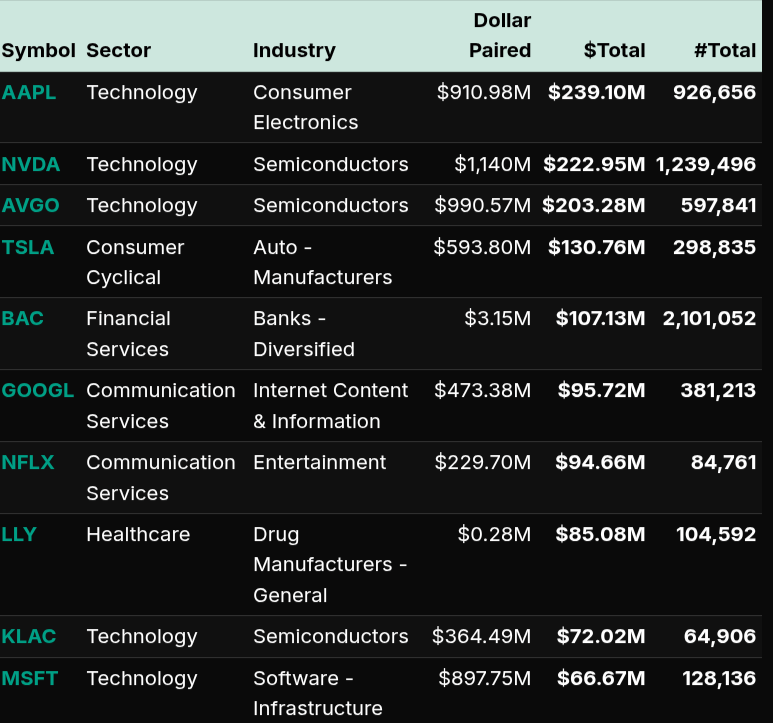 | Symbol | Sector | Industry | Dollar Paired | $Total | #Total |
|---|---|---|---|---|---|
| AAPL | Technology | Consumer Electronics | $910.98M | $239.10M | 926,656 |
| NVDA | Technology | Semiconductors | $1,140M | $222.95M | 1,239,496 |
| AVGO | Technology | Semiconductors | $990.57M | $203.28M | 597,841 |
| TSLA | Consumer Cyclical | Auto - Manufacturers | $593.80M | $130.76M | 298,835 |
| BAC | Financial Services | Banks - Diversified | $3.15M | $107.13M | 2,101,052 |
| GOOGL | Communication Services | Internet Content & Information | $473.38M | $95.72M | 381,213 |
| NFLX | Communication Services | Entertainment | $229.70M | $94.66M | 84,761 |
| LLY | Healthcare | Drug Manufacturers - General | $0.28M | $85.08M | 104,592 |
| KLAC | Technology | Semiconductors | $364.49M | $72.02M | 64,906 |
| MSFT | Technology | Software - Infrastructure | $897.75M | $66.67M | 128,136 |